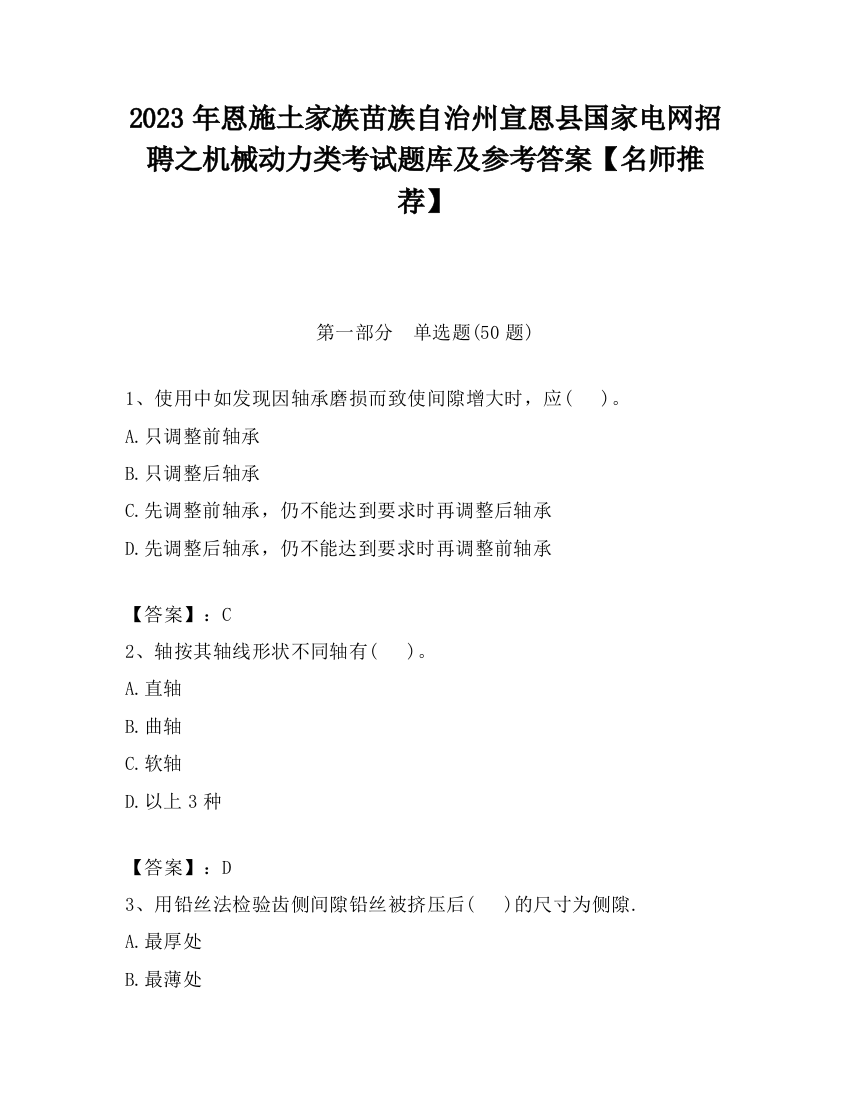 2023 年恩施土家族苗族自治州宣恩县国家电网招聘之机械动力类考试题库及参考答案【名师推荐】

第一部分　单选题(50 题)

1、使用中如发现因轴承磨损而致使间隙增大时，应(　　)。

A.只调整前轴承

B.只调整后轴承

C.先调整前轴承，仍不能达到要求时再调整后轴承

D.先调整后轴承，仍不能达到要求时再调整前轴承

【答案】：C

2、轴按其轴线形状不同轴有(　　)。

A.直轴

B.曲轴

C.软轴

D.以上 3 种

【答案】：D

3、用铅丝法检验齿侧间隙铅丝被挤压后(　　)的尺寸为侧隙.

A.最厚处

B.最薄处